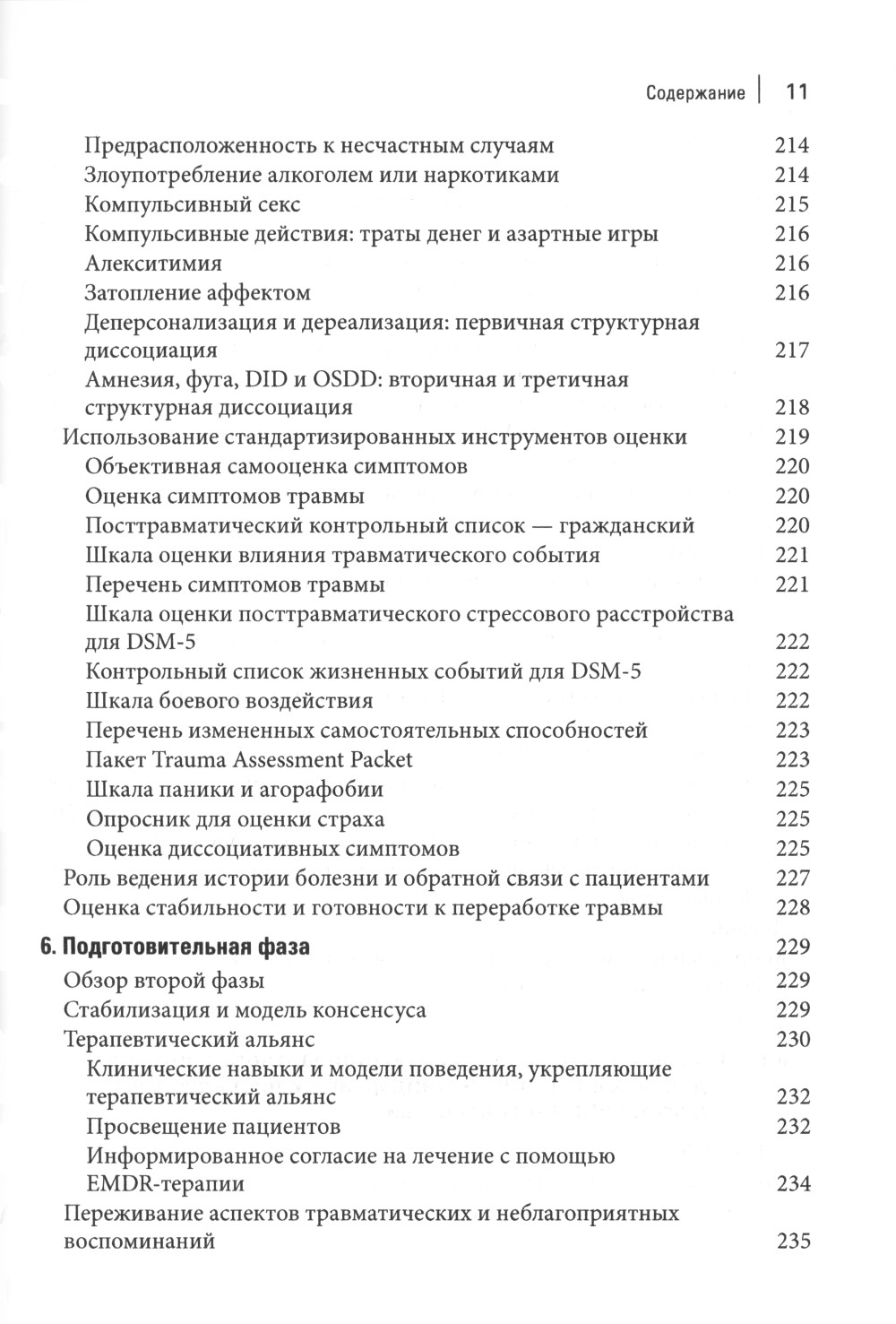 Содержание | 11

Предрасположенность к несчастным случаям 214
Злоупотребление алкоголем или наркотиками 214
Компульсивный секс 215
Компульсивные действия: траты денег и азартные игры 216
Алекситимия 216
Затопление аффектом 216
Деперсонализация и дереализация: первичная структурная диссоциация 217
Амнезия, фуга, DID и OSDD: вторичная и третичная структурная диссоциация 218
Использование стандартизированных инструментов оценки 219
Объективная самооценка симптомов 220
Оценка симптомов травмы 220
Посттравматический контрольный список — гражданский 220
Шкала оценки влияния травматического события 221
Перечень симптомов травмы 221
Шкала оценки посттравматического стрессового расстройства для DSM-5 222
Контрольный список жизненных событий для DSM-5 222
Шкала боевого воздействия 222
Перечень измененных самостоятельных способностей 223
Пакет Trauma Assessment Packet 223
Шкала паники и агорафобии 225
Опросник для оценки страха 225
Оценка диссоциативных симптомов 225
Роль ведения истории болезни и обратной связи с пациентами 227
Оценка стабильности и готовности к переработке травмы 228

6. Подготовительная фаза 229
Обзор второй фазы 229
Стабилизация и модель консенсуса 229
Терапевтический альянс 230
Клинические навыки и модели поведения, укрепляющие терапевтический альянс 232
Просвещение пациентов 232
Информированное согласие на лечение с помощью EMDR-терапии 234
Переживание аспектов травматических и неблагоприятных воспоминаний 235